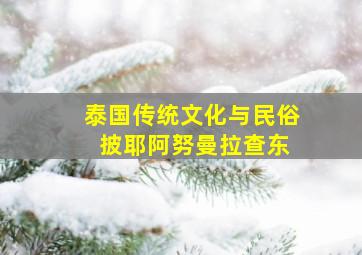 泰国传统文化与民俗
披耶阿努曼拉查东